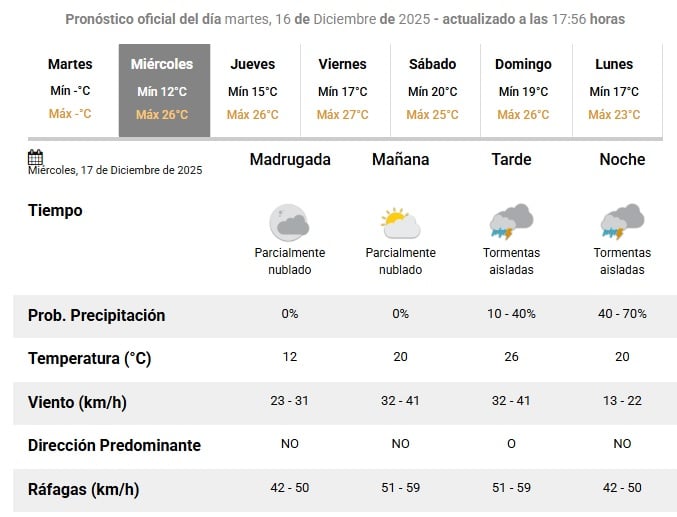 Pronóstico oficial del día martes, 16 de Diciembre de 2025 - actualizado a las 17:56 horas

| Martes | Miércoles | Jueves | Viernes | Sábado | Domingo | Lunes |
|---|---|---|---|---|---|---|
| Mín -°C | Mín 12°C | Mín 15°C | Mín 17°C | Mín 20°C | Mín 19°C | Mín 17°C |
| Máx -°C | Máx 26°C | Máx 26°C | Máx 27°C | Máx 25°C | Máx 26°C | Máx 23°C |

| Miércoles, 17 de Diciembre de 2025 | Madrugada | Mañana | Tarde | Noche |
|---|---|---|---|---|
| Tiempo | Parcialmente nublado | Parcialmente nublado | Tormentas aisladas | Tormentas aisladas |
| Prob. Precipitación | 0% | 0% | 10 - 40% | 40 - 70% |
| Temperatura (°C) | 12 | 20 | 26 | 20 |
| Viento (km/h) | 23 - 31 | 32 - 41 | 32 - 41 | 13 - 22 |
| Dirección Predominante | NO | NO | O | NO |
| Ráfagas (km/h) | 42 - 50 | 51 - 59 | 51 - 59 | 42 - 50 |